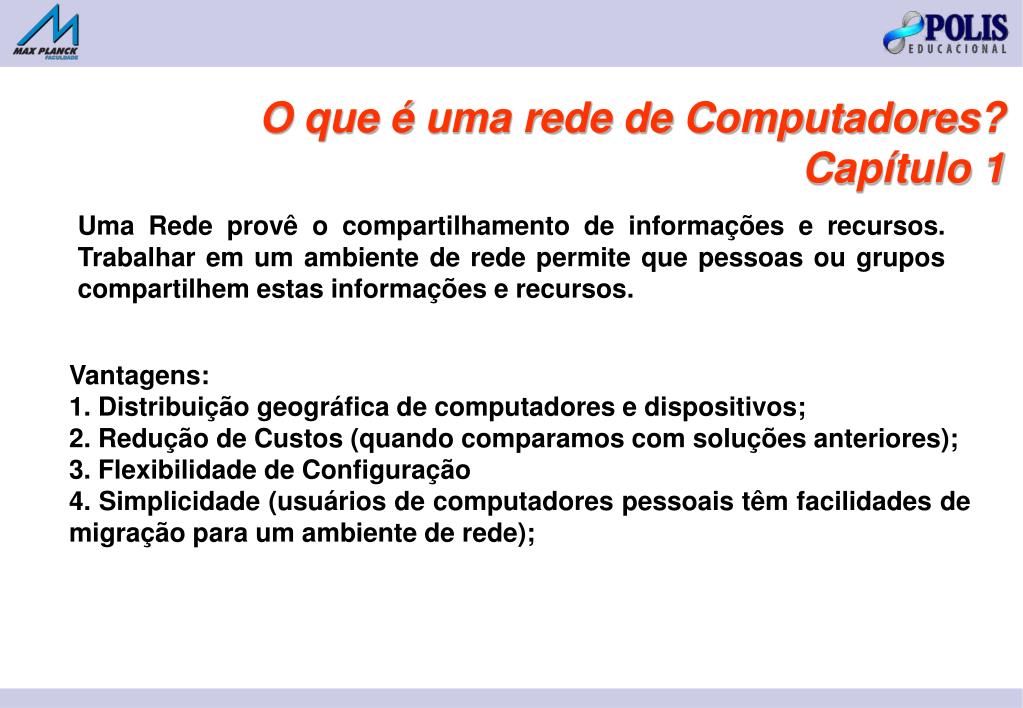 MAX PLANCK
FACULDADE

POLIS
EDUCACIONAL

O que é uma rede de Computadores?
Capítulo 1

Uma Rede provê o compartilhamento de informações e recursos. Trabalhar em um ambiente de rede permite que pessoas ou grupos compartilhem estas informações e recursos.

Vantagens:
1. Distribuição geográfica de computadores e dispositivos;
2. Redução de Custos (quando comparamos com soluções anteriores);
3. Flexibilidade de Configuração
4. Simplicidade (usuários de computadores pessoais têm facilidades de migração para um ambiente de rede);